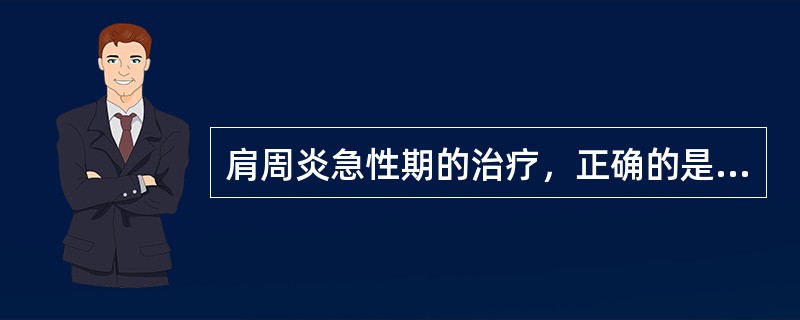 肩周炎急性期的治疗，正确的是...